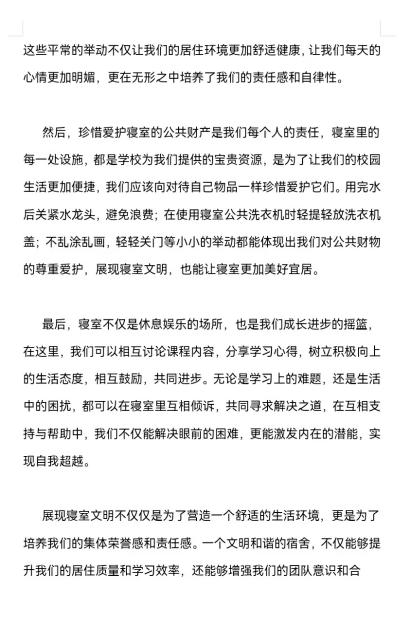 这些平常的举动不仅让我们的居住环境更加舒适健康，让我们每天的心情更加明媚，更在无形之中培养了我们的责任感和自律性。

然后，珍惜爱护寝室的公共财产是我们每个人的责任，寝室里的每一处设施，都是学校为我们提供的宝贵资源，是为了让我们的校园生活更加便捷，我们应该向对待自己物品一样珍惜爱护它们。用完水后关紧水龙头，避免浪费；在使用寝室公共洗衣机时轻提轻放洗衣机盖；不乱涂乱画，轻轻关门等小小的举动都能体现出我们对公共财物的尊重爱护，展现寝室文明，也能让寝室更加美好宜居。

最后，寝室不仅是休息娱乐的场所，也是我们成长进步的摇篮，在这里，我们可以相互讨论课程内容，分享学习心得，树立积极向上的生活态度，相互鼓励，共同进步。无论是学习上的难题，还是生活中的困扰，都可以在寝室里互相倾诉，共同寻求解决之道，在互相支持与帮助中，我们不仅能解决眼前的困难，更能激发内在的潜能，实现自我超越。

展现寝室文明不仅仅是为了营造一个舒适的生活环境，更是为了培养我们的集体荣誉感和责任感。一个文明和谐的宿舍，不仅能够提升我们的居住质量和学习效率，还能够增强我们的团队意识和合